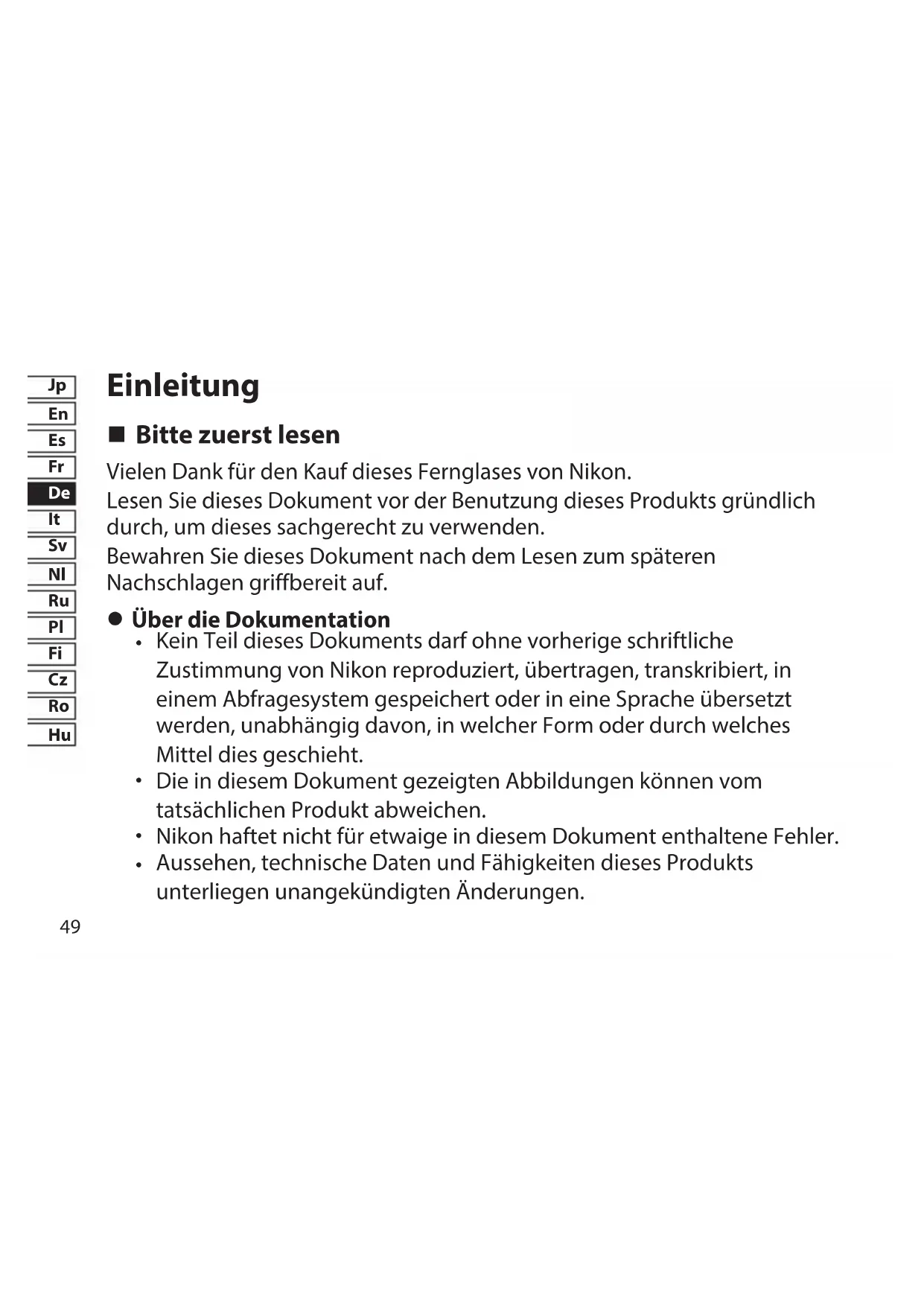 Jp
En
Es
Fr
De
It
Sv
Nl
Ru
Pl
Fi
Cz
Ro
Hu

Einleitung

■ Bitte zuerst lesen

Vielen Dank für den Kauf dieses Fernglases von Nikon.
Lesen Sie dieses Dokument vor der Benutzung dieses Produkts gründlich durch, um dieses sachgerecht zu verwenden.
Bewahren Sie dieses Dokument nach dem Lesen zum späteren Nachschlagen griffbereit auf.

● Über die Dokumentation
• Kein Teil dieses Dokuments darf ohne vorherige schriftliche Zustimmung von Nikon reproduziert, übertragen, transkribiert, in einem Abfragesystem gespeichert oder in eine Sprache übersetzt werden, unabhängig davon, in welcher Form oder durch welches Mittel dies geschieht.
• Die in diesem Dokument gezeigten Abbildungen können vom tatsächlichen Produkt abweichen.
• Nikon haftet nicht für etwaige in diesem Dokument enthaltene Fehler.
• Aussehen, technische Daten und Fähigkeiten dieses Produkts unterliegen unangekündigten Änderungen.

49